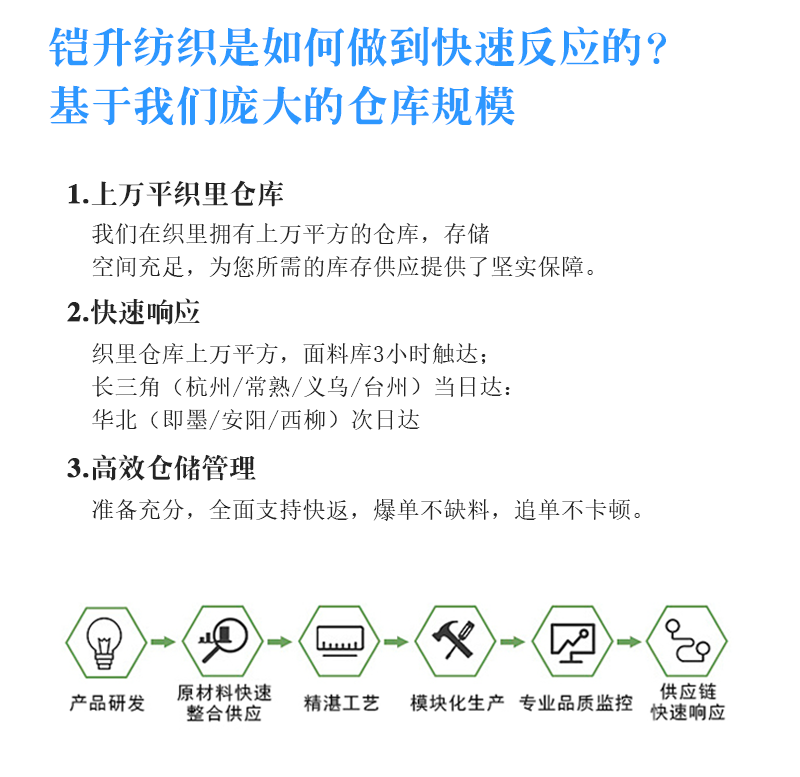 铠升纺织是如何做到快速反应的？
基于我们庞大的仓库规模

1.上万平织里仓库
我们在织里拥有上万平方的仓库，存储空间充足，为您所需的库存供应提供了坚实保障。

2.快速响应
织里仓库上万平方，面料库3小时触达；
长三角（杭州/常熟/义乌/台州）当日达：
华北（即墨/安阳/西柳）次日达

3.高效仓储管理
准备充分，全面支持快返，爆单不缺料，追单不卡顿。

产品研发

原材料快速整合供应

精湛工艺

模块化生产

专业品质监控

供应链快速响应